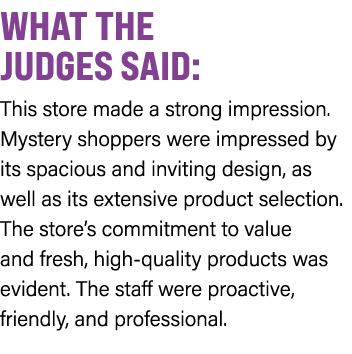 WHAT THE JUDGES SAID:

This store made a strong impression. Mystery shoppers were impressed by its spacious and inviting design, as well as its extensive product selection. The store's commitment to value and fresh, high-quality products was evident. The staff were proactive, friendly, and professional.